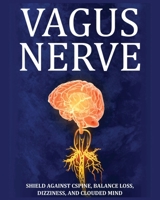 VAGUS NERVE

SHIELD AGAINST CSPINE, BALANCE LOSS, DIZZINESS, AND CLOUDED MIND